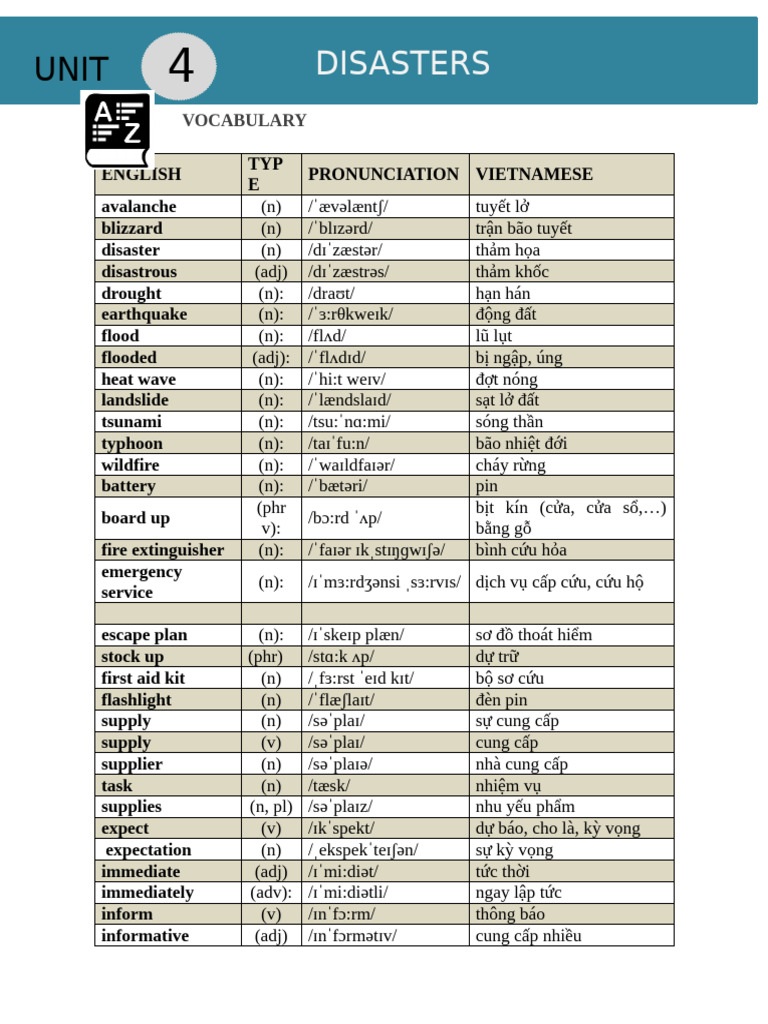 UNIT 4 DISASTERS

VOCABULARY

| ENGLISH | TYPE | PRONUNCIATION | VIETNAMESE |
|---|---|---|---|
| avalanche | (n) | /ˈævəlæntʃ/ | tuyết lở |
| blizzard | (n) | /ˈblɪzərd/ | trận bão tuyết |
| disaster | (n) | /dɪˈzæstər/ | thảm họa |
| disastrous | (adj) | /dɪˈzæstrəs/ | thảm khốc |
| drought | (n): | /draʊt/ | hạn hán |
| earthquake | (n): | /ˈɜːrθkweɪk/ | động đất |
| flood | (n): | /flʌd/ | lũ lụt |
| flooded | (adj): | /ˈflʌdɪd/ | bị ngập, úng |
| heat wave | (n): | /ˈhiːt weɪv/ | đợt nóng |
| landslide | (n): | /ˈlændslaɪd/ | sạt lở đất |
| tsunami | (n): | /tsuːˈnɑːmi/ | sóng thần |
| typhoon | (n): | /taɪˈfuːn/ | bão nhiệt đới |
| wildfire | (n): | /ˈwaɪldfaɪər/ | cháy rừng |
| battery | (n): | /ˈbætəri/ | pin |
| board up | (phr v): | /bɔːrd ˈʌp/ | bịt kín (cửa, cửa sổ,…) bằng gỗ |
| fire extinguisher | (n): | /ˈfaɪər ɪkˌstɪŋɡwɪʃə/ | bình cứu hỏa |
| emergency service | (n): | /ɪˈmɜːrdʒənsi ˌsɜːrvɪs/ | dịch vụ cấp cứu, cứu hộ |
| | | | |
| escape plan | (n): | /ɪˈskeɪp plæn/ | sơ đồ thoát hiểm |
| stock up | (phr) | /stɑːk ʌp/ | dự trữ |
| first aid kit | (n) | /ˌfɜːrst ˈeɪd kɪt/ | bộ sơ cứu |
| flashlight | (n) | /ˈflæʃlaɪt/ | đèn pin |
| supply | (n) | /səˈplaɪ/ | sự cung cấp |
| supply | (v) | /səˈplaɪ/ | cung cấp |
| supplier | (n) | /səˈplaɪə/ | nhà cung cấp |
| task | (n) | /tæsk/ | nhiệm vụ |
| supplies | (n, pl) | /səˈplaɪz/ | nhu yếu phẩm |
| expect | (v) | /ɪkˈspekt/ | dự báo, cho là, kỳ vọng |
| expectation | (n) | /ˌekspekˈteɪʃən/ | sự kỳ vọng |
| immediate | (adj) | /ɪˈmiːdiət/ | tức thời |
| immediately | (adv): | /ɪˈmiːdiətli/ | ngay lập tức |
| inform | (v) | /ɪnˈfɔːrm/ | thông báo |
| informative | (adj) | /ɪnˈfɔrmətɪv/ | cung cấp nhiều |